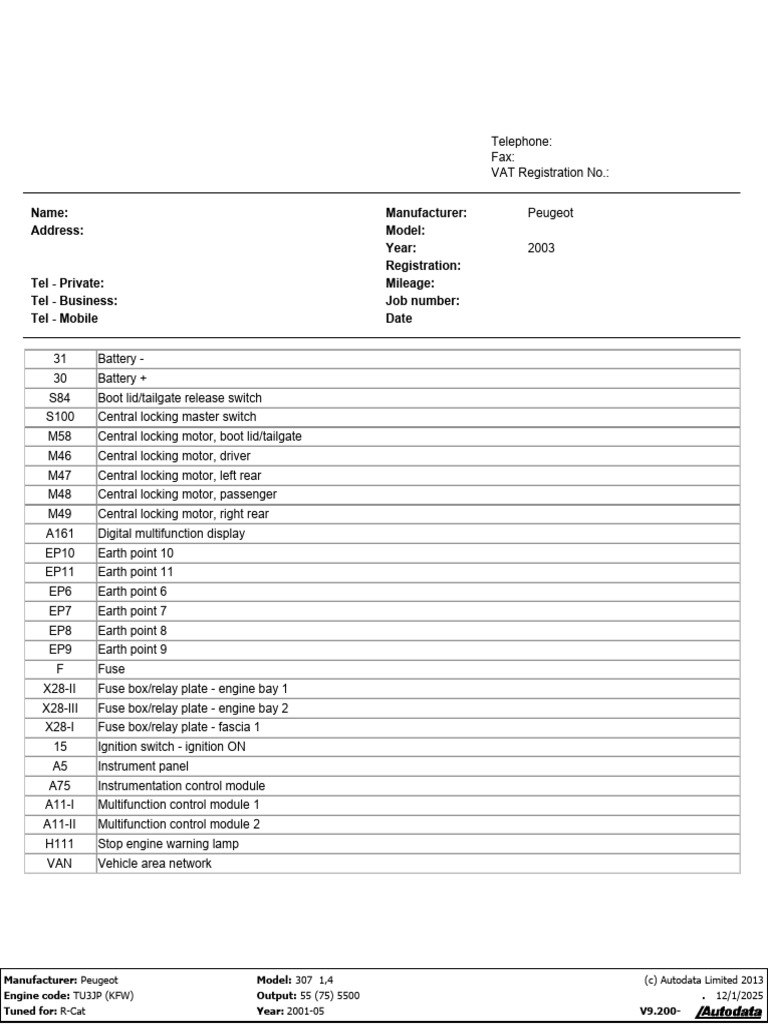 Telephone:
Fax:
VAT Registration No.:

Name:
Address:

Tel - Private:
Tel - Business:
Tel - Mobile

Manufacturer: Peugeot
Model:
Year: 2003
Registration:
Mileage:
Job number:
Date

| 31 | Battery - |
|---|---|
| 30 | Battery + |
| S84 | Boot lid/tailgate release switch |
| S100 | Central locking master switch |
| M58 | Central locking motor, boot lid/tailgate |
| M46 | Central locking motor, driver |
| M47 | Central locking motor, left rear |
| M48 | Central locking motor, passenger |
| M49 | Central locking motor, right rear |
| A161 | Digital multifunction display |
| EP10 | Earth point 10 |
| EP11 | Earth point 11 |
| EP6 | Earth point 6 |
| EP7 | Earth point 7 |
| EP8 | Earth point 8 |
| EP9 | Earth point 9 |
| F | Fuse |
| X28-II | Fuse box/relay plate - engine bay 1 |
| X28-III | Fuse box/relay plate - engine bay 2 |
| X28-I | Fuse box/relay plate - fascia 1 |
| 15 | Ignition switch - ignition ON |
| A5 | Instrument panel |
| A75 | Instrumentation control module |
| A11-I | Multifunction control module 1 |
| A11-II | Multifunction control module 2 |
| H111 | Stop engine warning lamp |
| VAN | Vehicle area network |

Manufacturer: Peugeot
Engine code: TU3JP (KFW)
Tuned for: R-Cat

Model: 307 1,4
Output: 55 (75) 5500
Year: 2001-05

(c) Autodata Limited 2013
. 12/1/2025
V9.200- Autodata